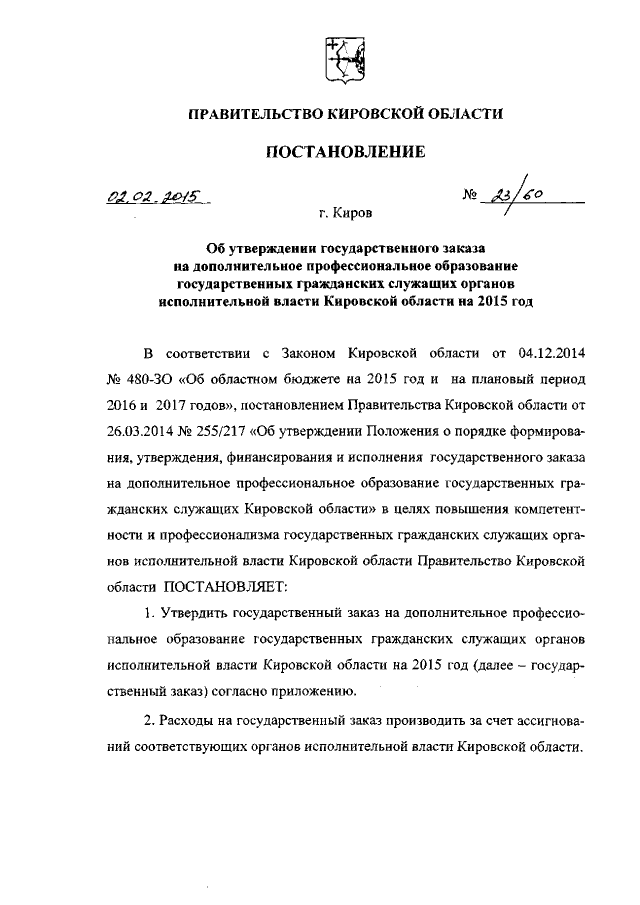 ПРАВИТЕЛЬСТВО КИРОВСКОЙ ОБЛАСТИ

ПОСТАНОВЛЕНИЕ

02.02.2015 № 23/60

г. Киров

Об утверждении государственного заказа на дополнительное профессиональное образование государственных гражданских служащих органов исполнительной власти Кировской области на 2015 год

В соответствии с Законом Кировской области от 04.12.2014 № 480-ЗО «Об областном бюджете на 2015 год и на плановый период 2016 и 2017 годов», постановлением Правительства Кировской области от 26.03.2014 № 255/217 «Об утверждении Положения о порядке формирования, утверждения, финансирования и исполнения государственного заказа на дополнительное профессиональное образование государственных гражданских служащих Кировской области» в целях повышения компетентности и профессионализма государственных гражданских служащих органов исполнительной власти Кировской области Правительство Кировской области ПОСТАНОВЛЯЕТ:

1. Утвердить государственный заказ на дополнительное профессиональное образование государственных гражданских служащих органов исполнительной власти Кировской области на 2015 год (далее – государственный заказ) согласно приложению.

2. Расходы на государственный заказ производить за счет ассигнований соответствующих органов исполнительной власти Кировской области.